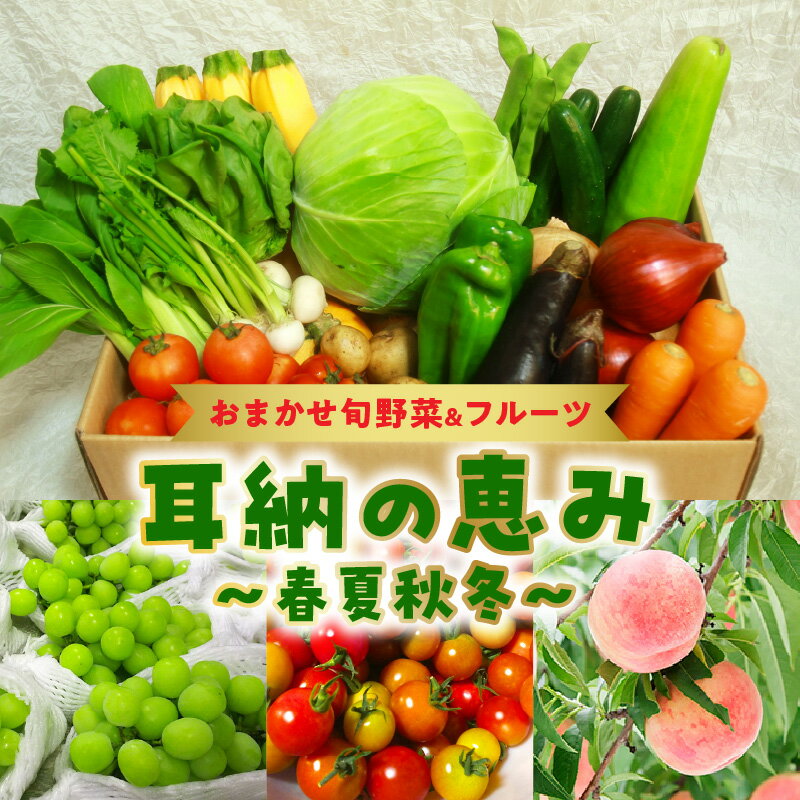 おまかせ旬野菜&フルーツ

耳納の恵み

~春夏秋冬~